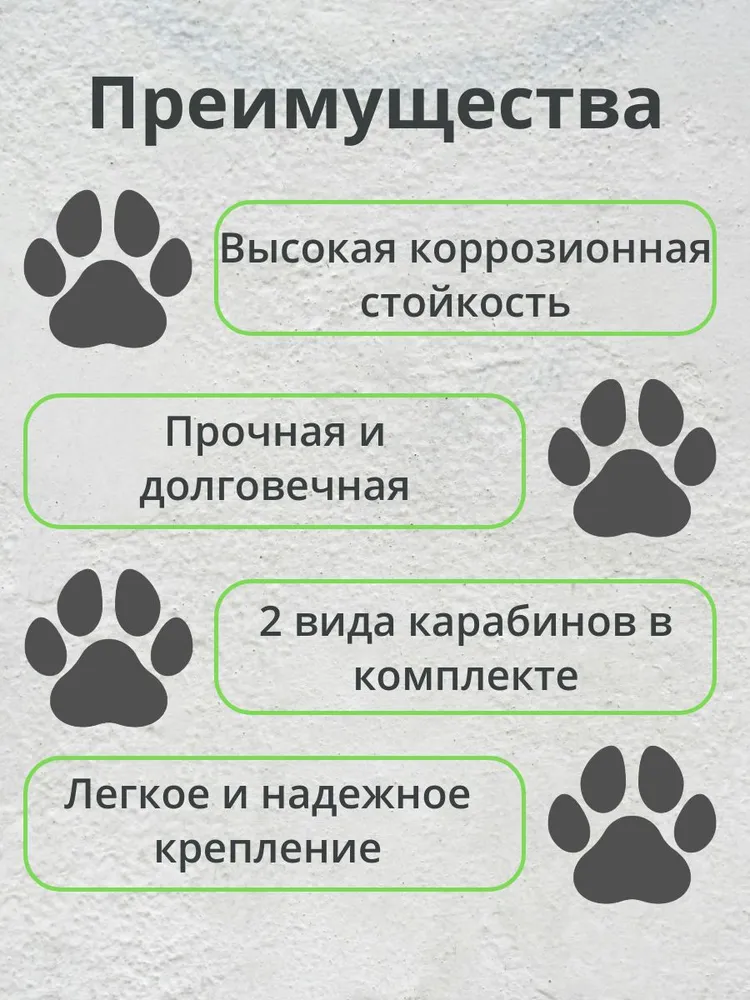 Преимущества

Высокая коррозионная стойкость

Прочная и долговечная

2 вида карабинов в комплекте

Легкое и надежное крепление